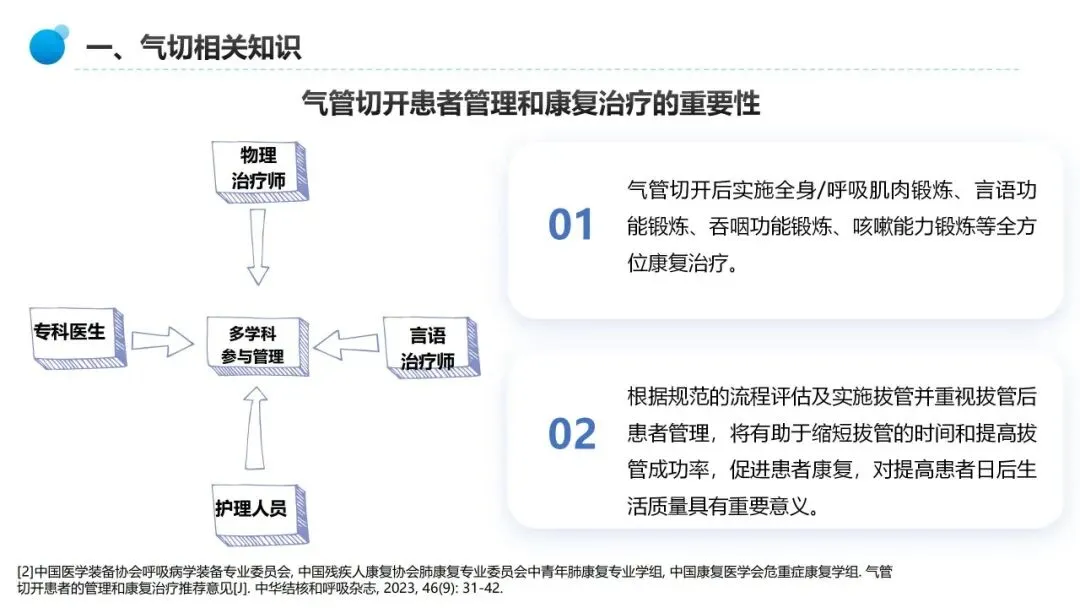 一、气切相关知识

气管切开患者管理和康复治疗的重要性

物理治疗师

专科医生

多学科参与管理

言语治疗师

护理人员

01

气管切开后实施全身/呼吸肌肉锻炼、言语功能锻炼、吞咽功能锻炼、咳嗽能力锻炼等全方位康复治疗。

02

根据规范的流程评估及实施拔管并重视拔管后患者管理，将有助于缩短拔管的时间和提高拔管成功率，促进患者康复，对提高患者日后生活质量具有重要意义。

[2]中国医学装备协会呼吸病学装备专业委员会, 中国残疾人康复协会肺康复专业委员会中青年肺康复专业学组, 中国康复医学会危重症康复学组. 气管切开患者的管理和康复治疗推荐意见[J]. 中华结核和呼吸杂志, 2023, 46(9): 31-42.